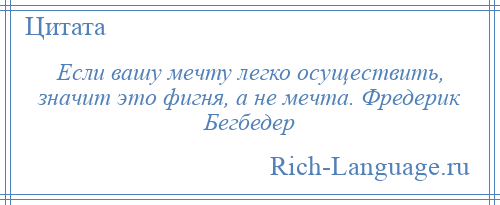 Цитата

Если вашу мечту легко осуществить, значит это фигня, а не мечта. Фредерик Бегбедер

Rich-Language.ru